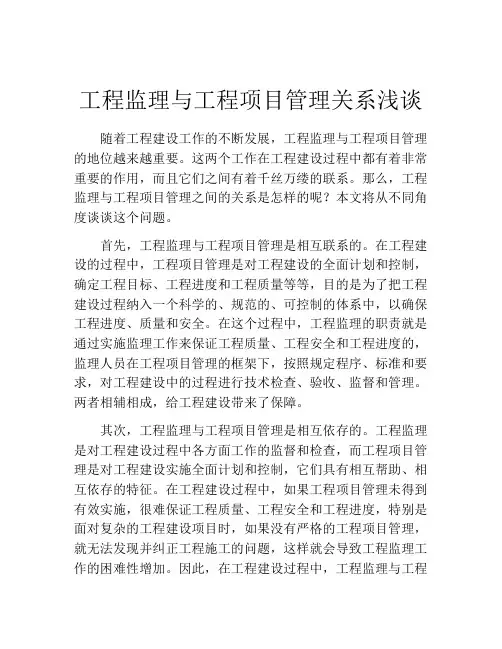 工程监理与工程项目管理关系浅谈

随着工程建设工作的不断发展，工程监理与工程项目管理的地位越来越重要。这两个工作在工程建设过程中都有着非常重要的作用，而且它们之间有着千丝万缕的联系。那么，工程监理与工程项目管理之间的关系是怎样的呢？本文将从不同角度谈谈这个问题。

首先，工程监理与工程项目管理是相互联系的。在工程建设的过程中，工程项目管理是对工程建设的全面计划和控制，确定工程目标、工程进度和工程质量等等，目的是为了把工程建设过程纳入一个科学的、规范的、可控制的体系中，以确保工程进度、质量和安全。在这个过程中，工程监理的职责就是通过实施监理工作来保证工程质量、工程安全和工程进度的，监理人员在工程项目管理的框架下，按照规定程序、标准和要求，对工程建设中的过程进行技术检查、验收、监督和管理。两者相辅相成，给工程建设带来了保障。

其次，工程监理与工程项目管理是相互依存的。工程监理是对工程建设过程中各方面工作的监督和检查，而工程项目管理是对工程建设实施全面计划和控制，它们具有相互帮助、相互依存的特征。在工程建设过程中，如果工程项目管理未得到有效实施，很难保证工程质量、工程安全和工程进度，特别是面对复杂的工程建设项目时，如果没有严格的工程项目管理，就无法发现并纠正工程施工的问题，这样就会导致工程监理工作的困难性增加。因此，在工程建设过程中，工程监理与工程